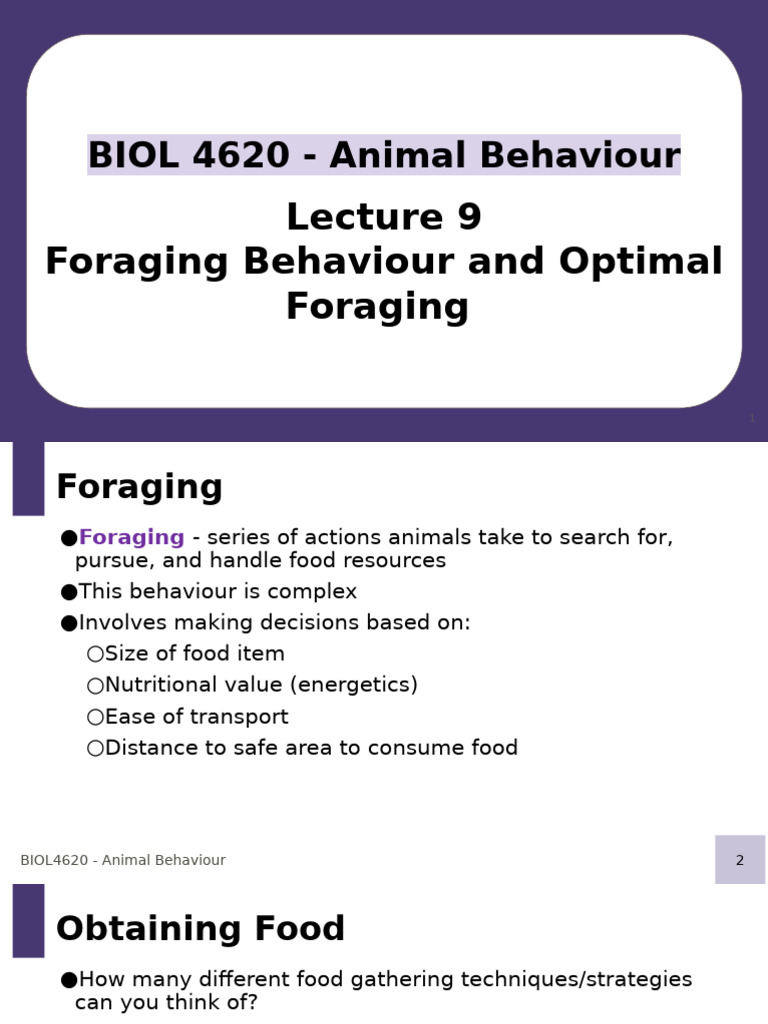 BIOL 4620 - Animal Behaviour

Lecture 9
Foraging Behaviour and Optimal Foraging

1

Foraging

●Foraging - series of actions animals take to search for, pursue, and handle food resources

●This behaviour is complex

●Involves making decisions based on:

○Size of food item

○Nutritional value (energetics)

○Ease of transport

○Distance to safe area to consume food

BIOL4620 - Animal Behaviour

2

Obtaining Food

●How many different food gathering techniques/strategies can you think of?